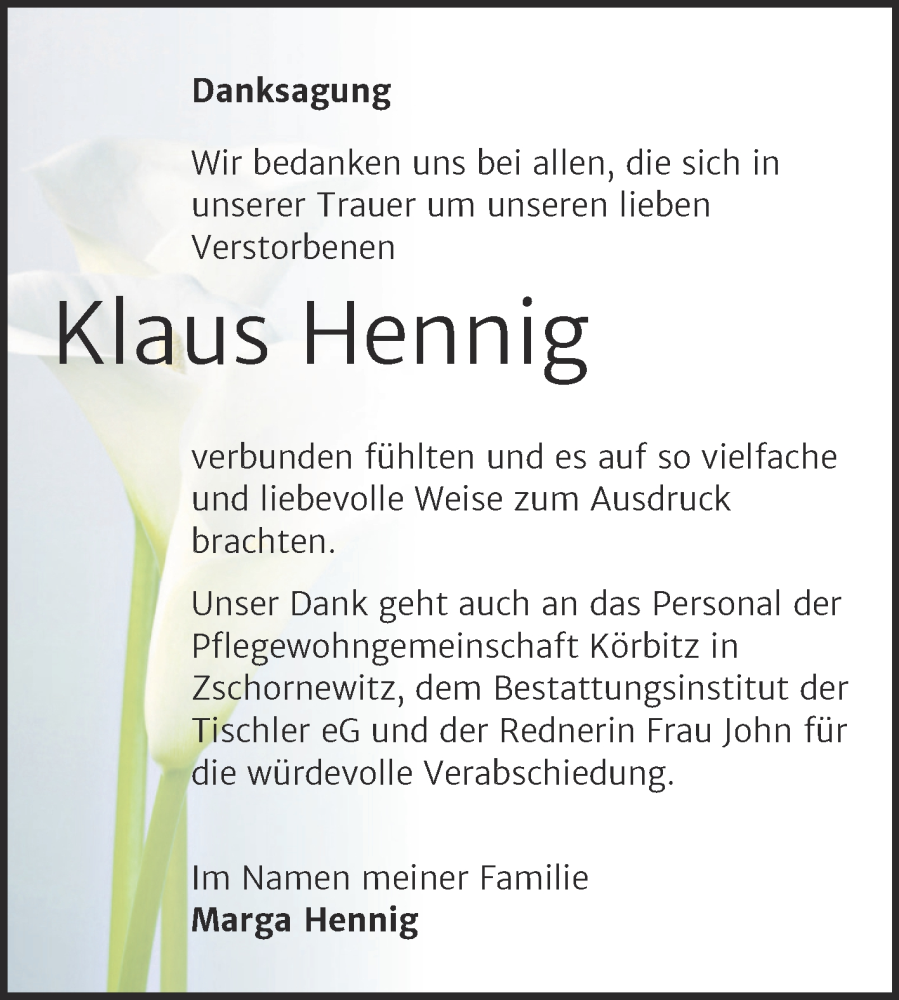 Danksagung

Wir bedanken uns bei allen, die sich in unserer Trauer um unseren lieben Verstorbenen

Klaus Hennig

verbunden fühlten und es auf so vielfache und liebevolle Weise zum Ausdruck brachten.

Unser Dank geht auch an das Personal der Pflegewohngemeinschaft Körbitz in Zschornewitz, dem Bestattungsinstitut der Tischler eG und der Rednerin Frau John für die würdevolle Verabschiedung.

Im Namen meiner Familie
Marga Hennig